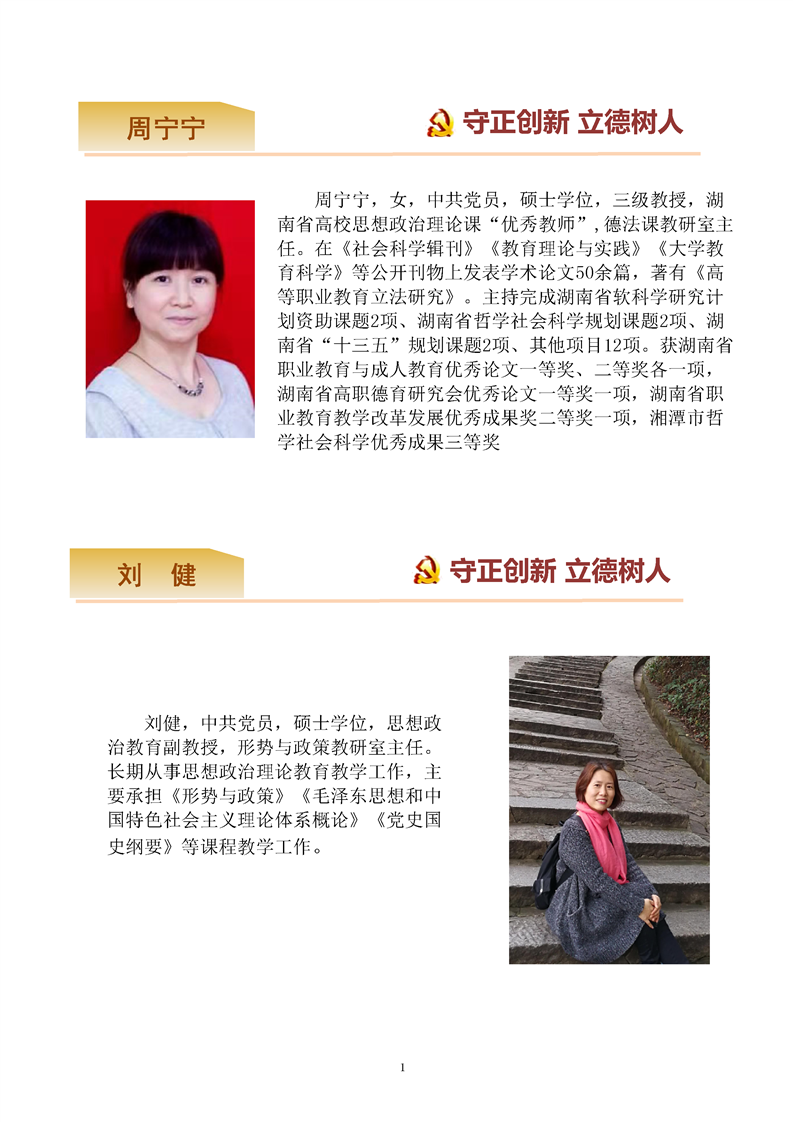 周宁宁

守正创新 立德树人

周宁宁，女，中共党员，硕士学位，三级教授，湖南省高校思想政治理论课“优秀教师”,德法课教研室主任。在《社会科学辑刊》《教育理论与实践》《大学教育科学》等公开刊物上发表学术论文50余篇，著有《高等职业教育立法研究》。主持完成湖南省软科学研究计划资助课题2项、湖南省哲学社会科学规划课题2项、湖南省“十三五”规划课题2项、其他项目12项。获湖南省职业教育与成人教育优秀论文一等奖、二等奖各一项，湖南省高职德育研究会优秀论文一等奖一项，湖南省职业教育教学改革发展优秀成果奖二等奖一项，湘潭市哲学社会科学优秀成果三等奖

刘　健

守正创新 立德树人

刘健，中共党员，硕士学位，思想政治教育副教授，形势与政策教研室主任。长期从事思想政治理论教育教学工作，主要承担《形势与政策》《毛泽东思想和中国特色社会主义理论体系概论》《党史国史纲要》等课程教学工作。

1